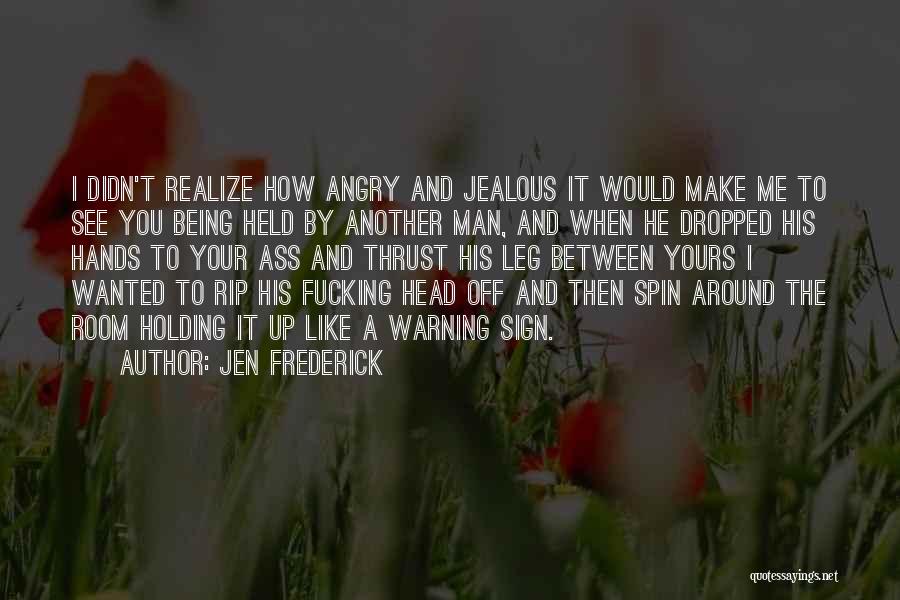 I DIDN'T REALIZE HOW ANGRY AND JEALOUS IT WOULD MAKE ME TO SEE YOU BEING HELD BY ANOTHER MAN, AND WHEN HE DROPPED HIS HANDS TO YOUR ASS AND THRUST HIS LEG BETWEEN YOURS I WANTED TO RIP HIS FUCKING HEAD OFF AND THEN SPIN AROUND THE ROOM HOLDING IT UP LIKE A WARNING SIGN.
AUTHOR: JEN FREDERICK

quotessayings.net